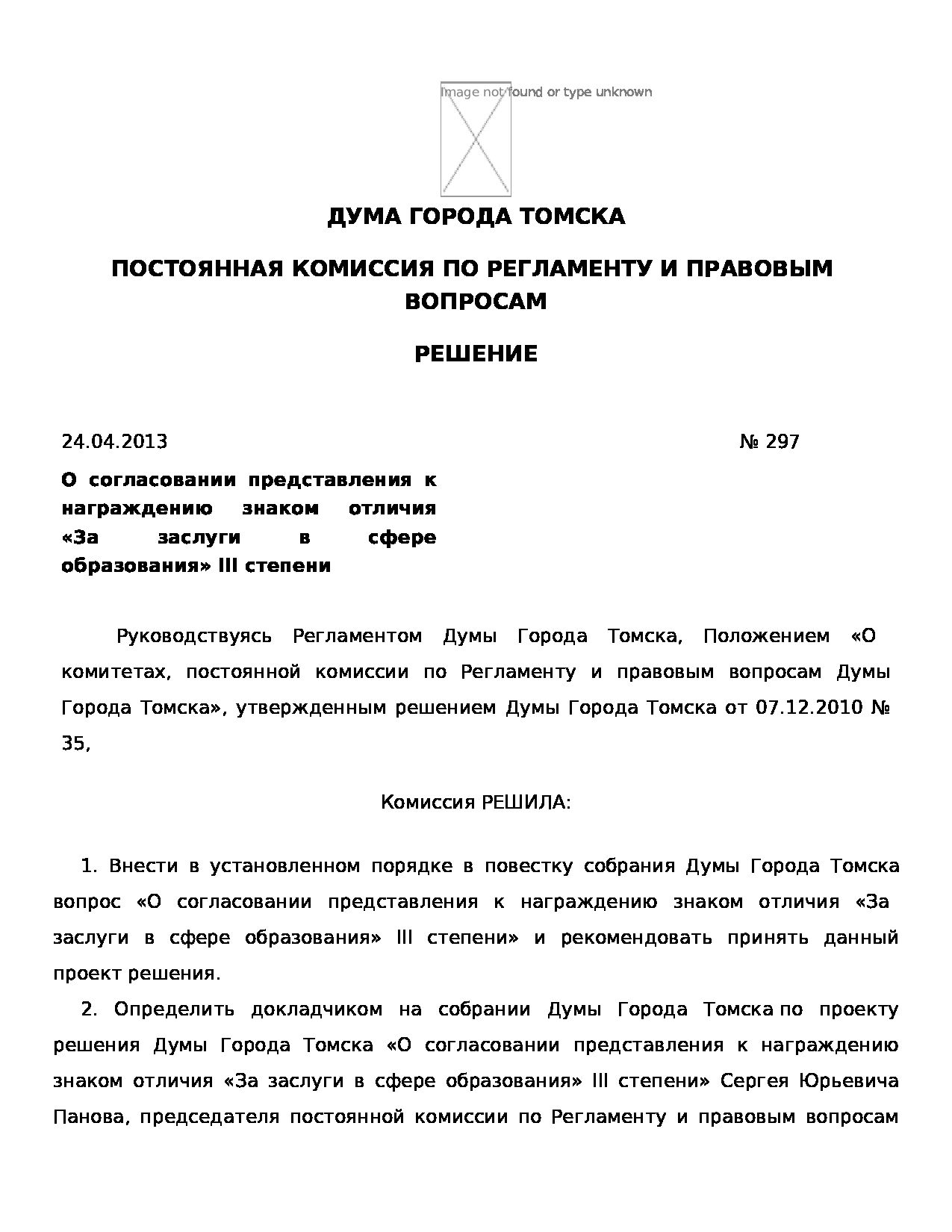 Image not found or type unknown

ДУМА ГОРОДА ТОМСКА

ПОСТОЯННАЯ КОМИССИЯ ПО РЕГЛАМЕНТУ И ПРАВОВЫМ ВОПРОСАМ

РЕШЕНИЕ

24.04.2013

№ 297

О согласовании представления к награждению знаком отличия «За заслуги в сфере образования» III степени

Руководствуясь Регламентом Думы Города Томска, Положением «О комитетах, постоянной комиссии по Регламенту и правовым вопросам Думы Города Томска», утвержденным решением Думы Города Томска от 07.12.2010 № 35,

Комиссия РЕШИЛА:

1. Внести в установленном порядке в повестку собрания Думы Города Томска вопрос «О согласовании представления к награждению знаком отличия «За заслуги в сфере образования» III степени» и рекомендовать принять данный проект решения.

2. Определить докладчиком на собрании Думы Города Томска по проекту решения Думы Города Томска «О согласовании представления к награждению знаком отличия «За заслуги в сфере образования» III степени» Сергея Юрьевича Панова, председателя постоянной комиссии по Регламенту и правовым вопросам